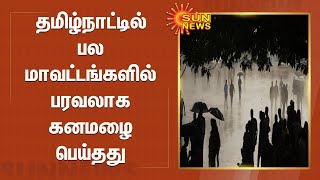 தமிழ்நாட்டில் பல மாவட்டங்களில் பரவலாக கனமழை பெய்தது

SUN NEWS